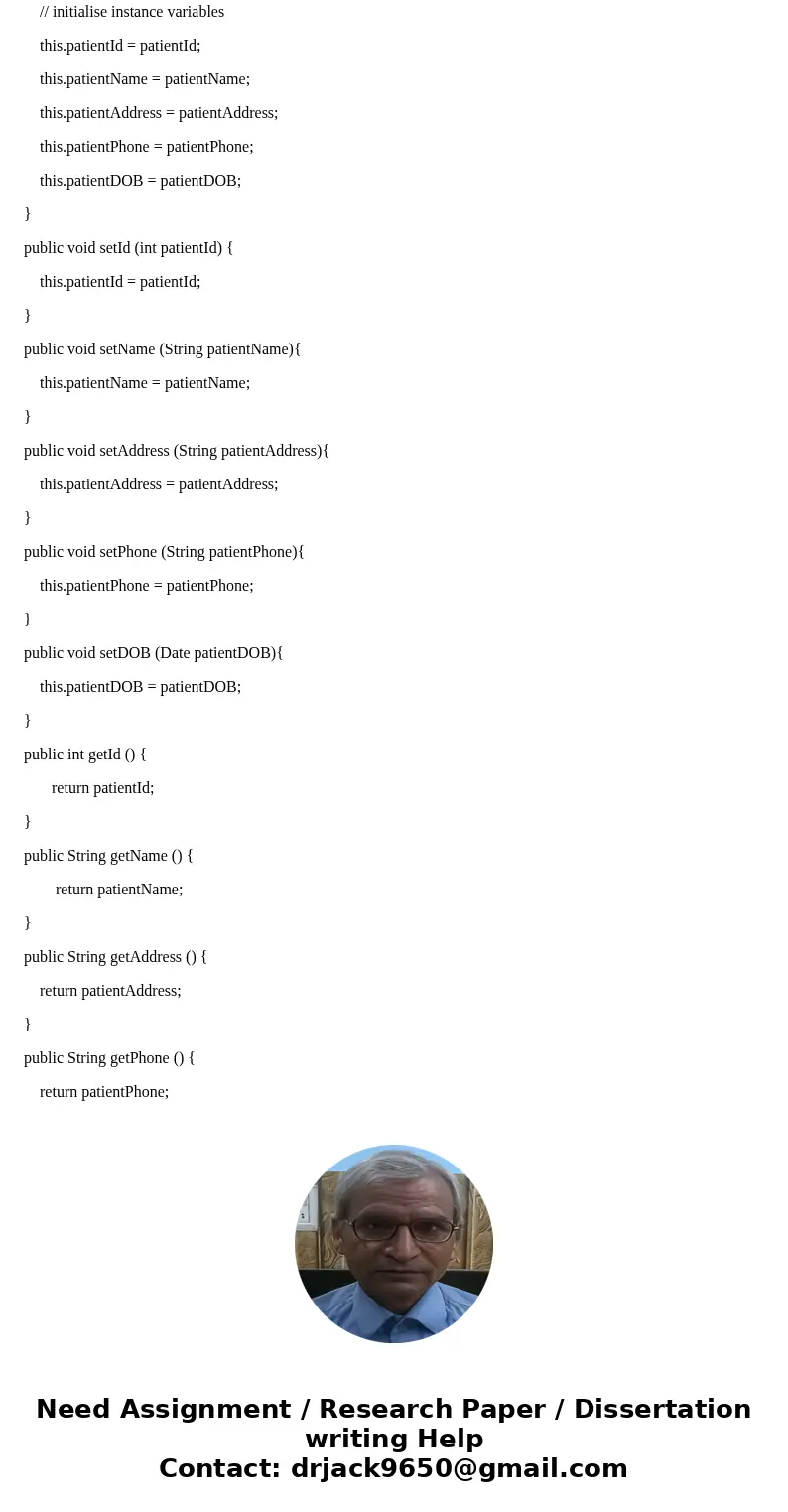 // initialise instance variables

this.patientId = patientId;

this.patientName = patientName;

this.patientAddress = patientAddress;

this.patientPhone = patientPhone;

this.patientDOB = patientDOB;

}

public void setId (int patientId) {

this.patientId = patientId;

}

public void setName (String patientName){

this.patientName = patientName;

}

public void setAddress (String patientAddress){

this.patientAddress = patientAddress;

}

public void setPhone (String patientPhone){

this.patientPhone = patientPhone;

}

public void setDOB (Date patientDOB){

this.patientDOB = patientDOB;

}

public int getId () {

return patientId;

}

public String getName () {

return patientName;

}

public String getAddress () {

return patientAddress;

}

public String getPhone () {

return patientPhone;

Need Assignment / Research Paper / Dissertation writing Help
Contact: drjack9650@gmail.com